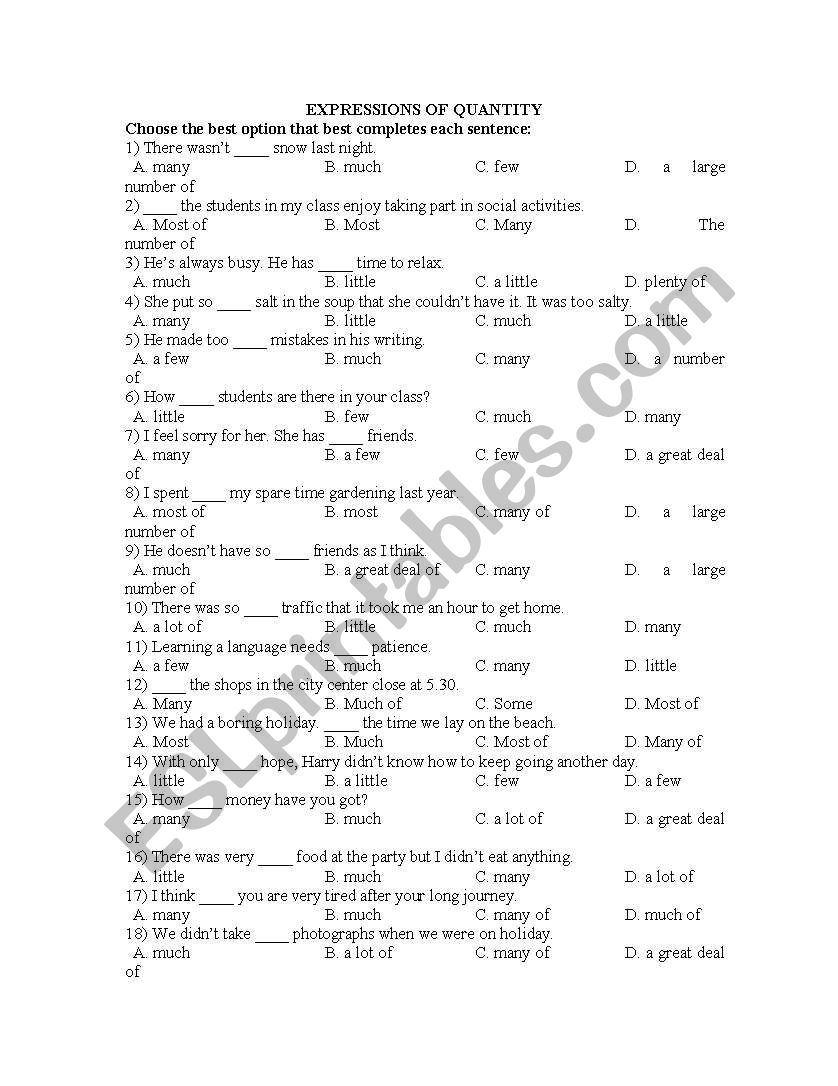 EXPRESSIONS OF QUANTITY

Choose the best option that best completes each sentence:

1) There wasn't ____ snow last night.
A. many B. much C. few D. a large number of

2) ____ the students in my class enjoy taking part in social activities.
A. Most of B. Most C. Many D. The number of

3) He's always busy. He has ____ time to relax.
A. much B. little C. a little D. plenty of

4) She put so ____ salt in the soup that she couldn't have it. It was too salty.
A. many B. little C. much D. a little

5) He made too ____ mistakes in his writing.
A. a few B. much C. many D. a number of

6) How ____ students are there in your class?
A. little B. few C. much D. many

7) I feel sorry for her. She has ____ friends.
A. many B. a few C. few D. a great deal of

8) I spent ____ my spare time gardening last year.
A. most of B. most C. many of D. a large number of

9) He doesn't have so ____ friends as I think.
A. much B. a great deal of C. many D. a large number of

10) There was so ____ traffic that it took me an hour to get home.
A. a lot of B. little C. much D. many

11) Learning a language needs ____ patience.
A. a few B. much C. many D. little

12) ____ the shops in the city center close at 5.30.
A. Many B. Much of C. Some D. Most of

13) We had a boring holiday. ____ the time we lay on the beach.
A. Most B. Much C. Most of D. Many of

14) With only ____ hope, Harry didn't know how to keep going another day.
A. little B. a little C. few D. a few

15) How ____ money have you got?
A. many B. much C. a lot of D. a great deal of

16) There was very ____ food at the party but I didn't eat anything.
A. little B. much C. many D. a lot of

17) I think ____ you are very tired after your long journey.
A. many B. much C. many of D. much of

18) We didn't take ____ photographs when we were on holiday.
A. much B. a lot of C. many of D. a great deal of

ESLprintables.com